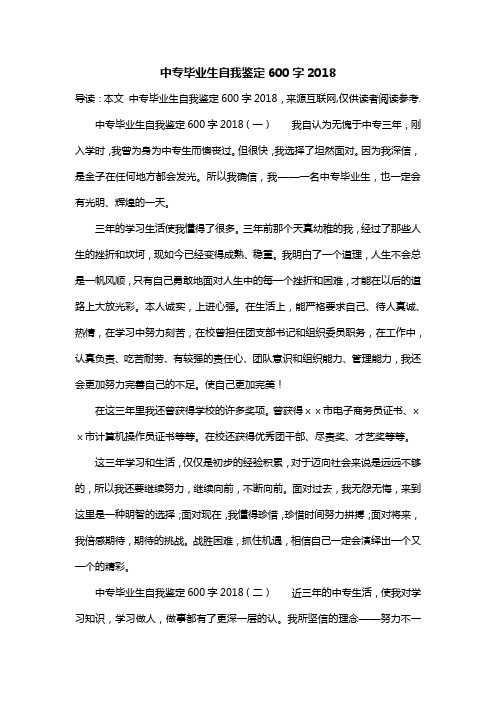 中专毕业生自我鉴定600字2018

导读：本文 中专毕业生自我鉴定600字2018，来源互联网,仅供读者阅读参考.

中专毕业生自我鉴定600字2018（一） 我自认为无愧于中专三年，刚入学时，我曾为身为中专生而懊丧过。但很快，我选择了坦然面对。因为我深信，是金子在任何地方都会发光。所以我确信，我——一名中专毕业生，也一定会有光明、辉煌的一天。

三年的学习生活使我懂得了很多。三年前那个天真幼稚的我，经过了那些人生的挫折和坎坷，现如今已经变得成熟、稳重。我明白了一个道理，人生不会总是一帆风顺，只有自己勇敢地面对人生中的每一个挫折和困难，才能在以后的道路上大放光彩。本人诚实，上进心强。在生活上，能严格要求自己、待人真诚、热情，在学习中努力刻苦，在校曾担任团支部书记和组织委员职务，在工作中，认真负责、吃苦耐劳、有较强的责任心、团队意识和组织能力、管理能力，我还会更加努力完善自己的不足。使自己更加完美！

在这三年里我还曾获得学校的许多奖项。曾获得××市电子商务员证书、××市计算机操作员证书等等。在校还获得优秀团干部、尽责奖、才艺奖等等。

这三年学习和生活，仅仅是初步的经验积累，对于迈向社会来说是远远不够的，所以我还要继续努力，继续向前，不断向前。面对过去，我无怨无悔，来到这里是一种明智的选择；面对现在，我懂得珍惜，珍惜时间努力拼搏；面对将来，我倍感期待，期待的挑战。战胜困难，抓住机遇，相信自己一定会演绎出一个又一个的精彩。

中专毕业生自我鉴定600字2018（二） 近三年的中专生活，使我对学习知识，学习做人，做事都有了更深一层的认。我所坚信的理念——努力不一